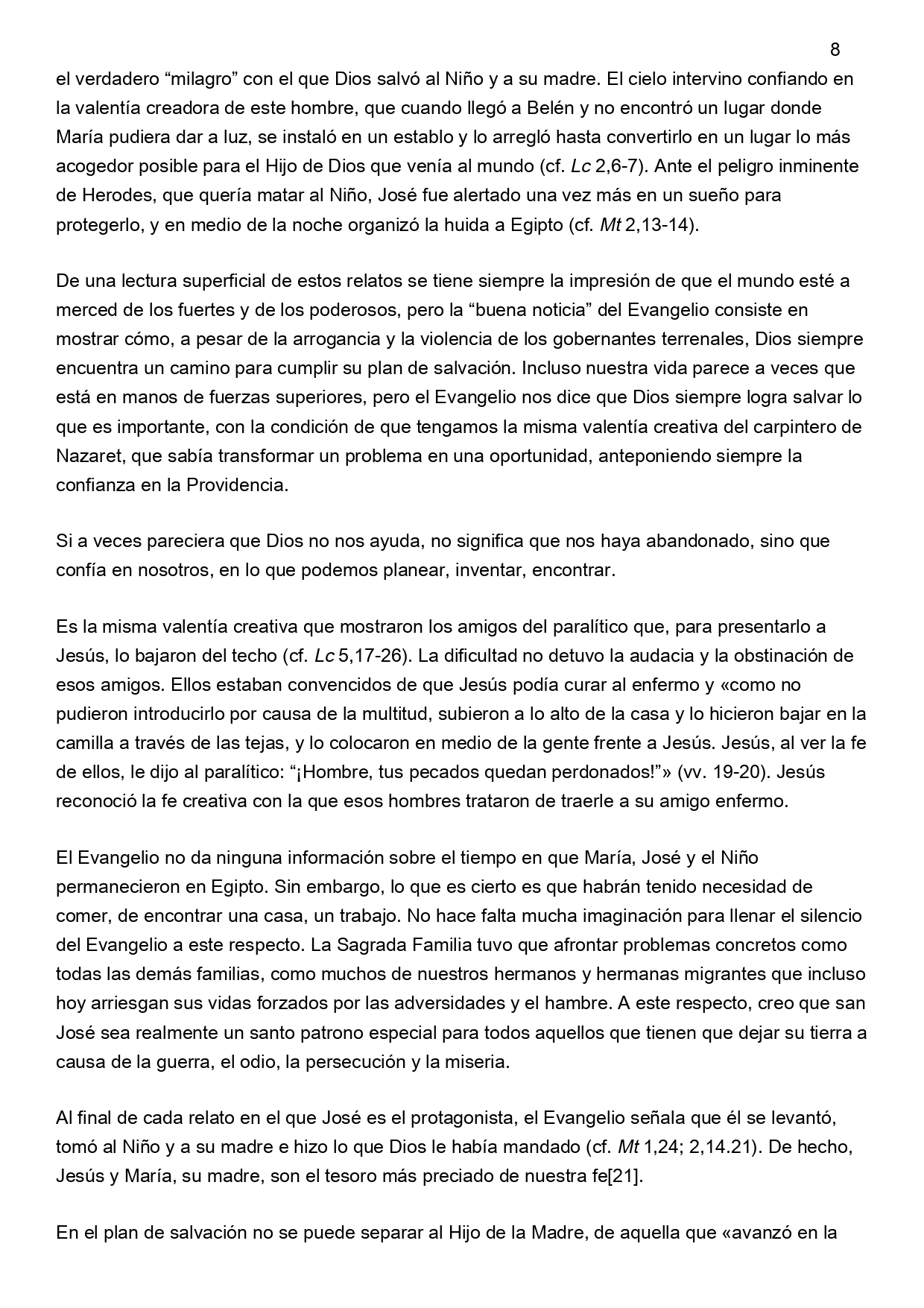 8

el verdadero “milagro” con el que Dios salvó al Niño y a su madre. El cielo intervino confiando en la valentía creadora de este hombre, que cuando llegó a Belén y no encontró un lugar donde María pudiera dar a luz, se instaló en un establo y lo arregló hasta convertirlo en un lugar lo más acogedor posible para el Hijo de Dios que venía al mundo (cf. Lc 2,6-7). Ante el peligro inminente de Herodes, que quería matar al Niño, José fue alertado una vez más en un sueño para protegerlo, y en medio de la noche organizó la huida a Egipto (cf. Mt 2,13-14).

De una lectura superficial de estos relatos se tiene siempre la impresión de que el mundo esté a merced de los fuertes y de los poderosos, pero la “buena noticia” del Evangelio consiste en mostrar cómo, a pesar de la arrogancia y la violencia de los gobernantes terrenales, Dios siempre encuentra un camino para cumplir su plan de salvación. Incluso nuestra vida parece a veces que está en manos de fuerzas superiores, pero el Evangelio nos dice que Dios siempre logra salvar lo que es importante, con la condición de que tengamos la misma valentía creativa del carpintero de Nazaret, que sabía transformar un problema en una oportunidad, anteponiendo siempre la confianza en la Providencia.

Si a veces pareciera que Dios no nos ayuda, no significa que nos haya abandonado, sino que confía en nosotros, en lo que podemos planear, inventar, encontrar.

Es la misma valentía creativa que mostraron los amigos del paralítico que, para presentarlo a Jesús, lo bajaron del techo (cf. Lc 5,17-26). La dificultad no detuvo la audacia y la obstinación de esos amigos. Ellos estaban convencidos de que Jesús podía curar al enfermo y «como no pudieron introducirlo por causa de la multitud, subieron a lo alto de la casa y lo hicieron bajar en la camilla a través de las tejas, y lo colocaron en medio de la gente frente a Jesús. Jesús, al ver la fe de ellos, le dijo al paralítico: “¡Hombre, tus pecados quedan perdonados!”» (vv. 19-20). Jesús reconoció la fe creativa con la que esos hombres trataron de traerle a su amigo enfermo.

El Evangelio no da ninguna información sobre el tiempo en que María, José y el Niño permanecieron en Egipto. Sin embargo, lo que es cierto es que habrán tenido necesidad de comer, de encontrar una casa, un trabajo. No hace falta mucha imaginación para llenar el silencio del Evangelio a este respecto. La Sagrada Familia tuvo que afrontar problemas concretos como todas las demás familias, como muchos de nuestros hermanos y hermanas migrantes que incluso hoy arriesgan sus vidas forzados por las adversidades y el hambre. A este respecto, creo que san José sea realmente un santo patrono especial para todos aquellos que tienen que dejar su tierra a causa de la guerra, el odio, la persecución y la miseria.

Al final de cada relato en el que José es el protagonista, el Evangelio señala que él se levantó, tomó al Niño y a su madre e hizo lo que Dios le había mandado (cf. Mt 1,24; 2,14.21). De hecho, Jesús y María, su madre, son el tesoro más preciado de nuestra fe[21].

En el plan de salvación no se puede separar al Hijo de la Madre, de aquella que «avanzó en la